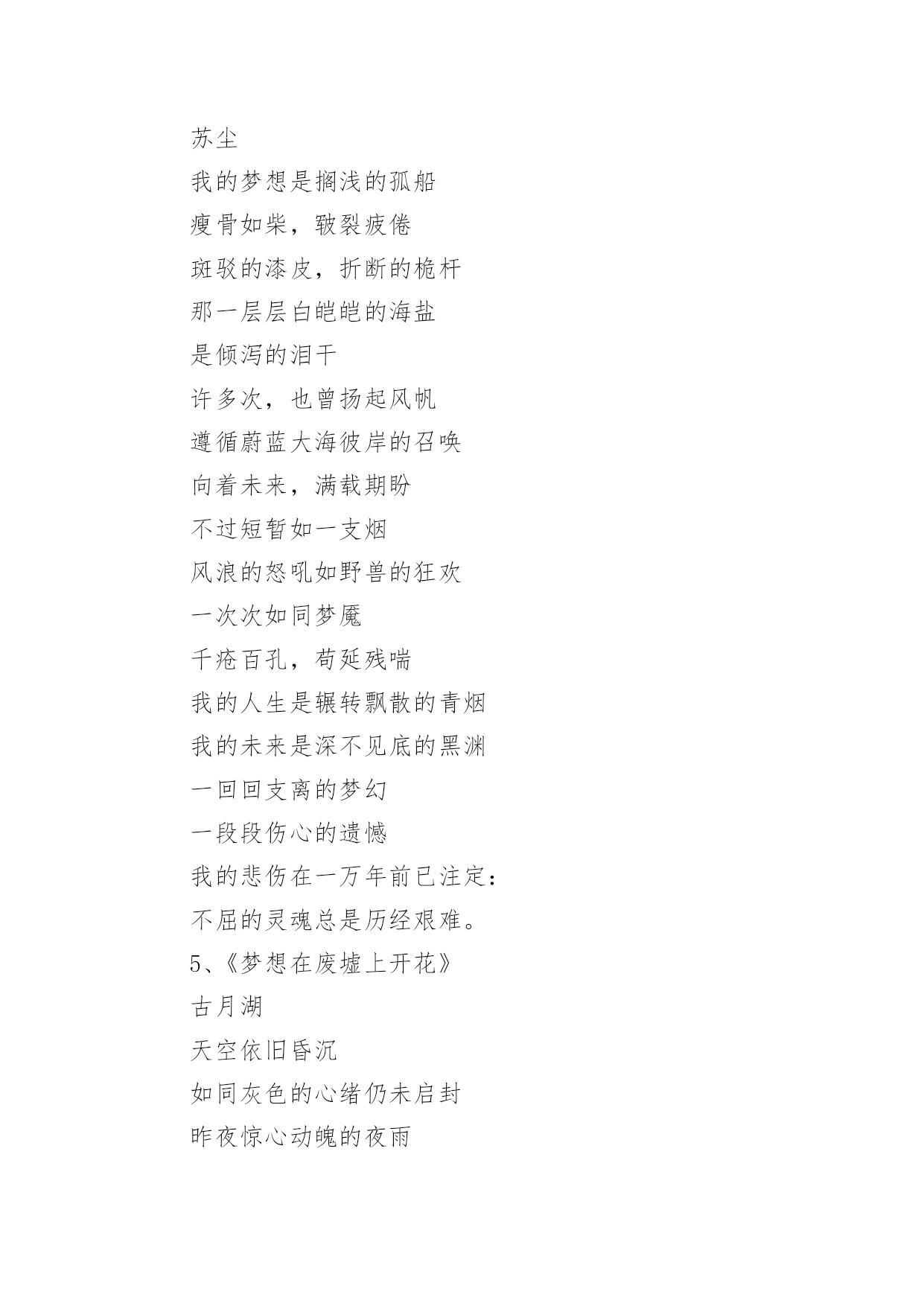 苏尘
我的梦想是搁浅的孤船
瘦骨如柴，皲裂疲倦
斑驳的漆皮，折断的桅杆
那一层层白皑皑的海盐
是倾泻的泪干
许多次，也曾扬起风帆
遵循蔚蓝大海彼岸的召唤
向着未来，满载期盼
不过短暂如一支烟
风浪的怒吼如野兽的狂欢
一次次如同梦魇
千疮百孔，苟延残喘
我的人生是辗转飘散的青烟
我的未来是深不见底的黑渊
一回回支离的梦幻
一段段伤心的遗憾
我的悲伤在一万年前已注定：
不屈的灵魂总是历经艰难。
5、《梦想在废墟上开花》
古月湖
天空依旧昏沉
如同灰色的心绪仍未启封
昨夜惊心动魄的夜雨